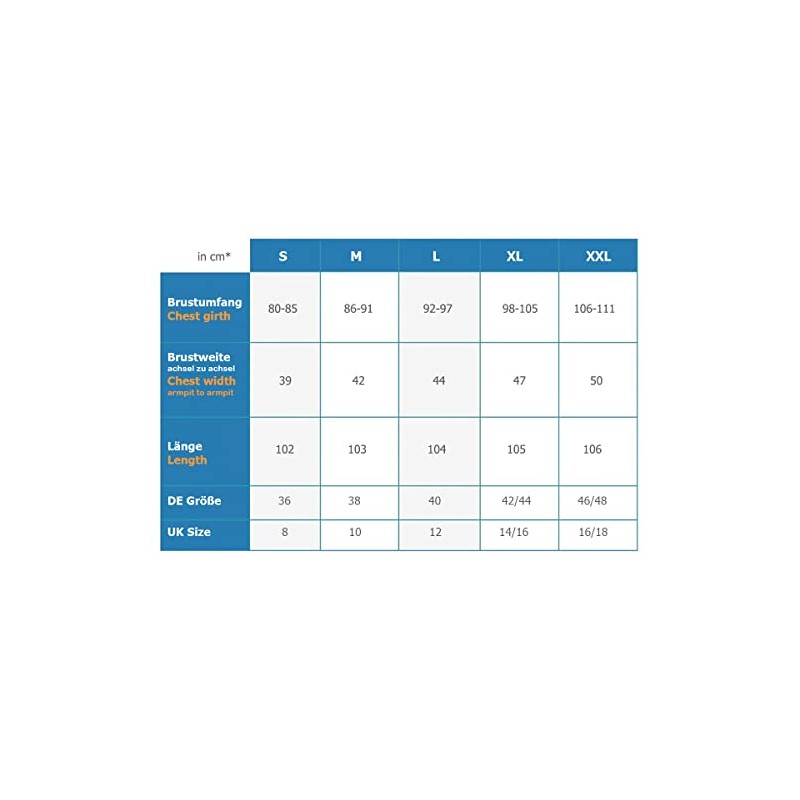 | in cm* | S | M | L | XL | XXL |
|---|---|---|---|---|---|
| Brustumfang Chest girth | 80-85 | 86-91 | 92-97 | 98-105 | 106-111 |
| Brustweite achsel zu achsel Chest width armpit to armpit | 39 | 42 | 44 | 47 | 50 |
| Länge Length | 102 | 103 | 104 | 105 | 106 |
| DE Größe | 36 | 38 | 40 | 42/44 | 46/48 |
| UK Size | 8 | 10 | 12 | 14/16 | 16/18 |